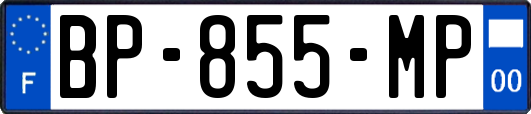 F
BP-855-MP
00